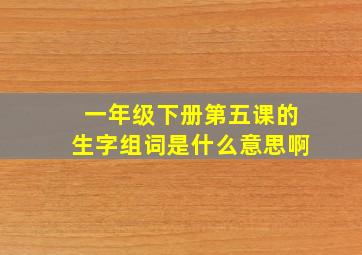 一年级下册第五课的
生字组词是什么意思啊